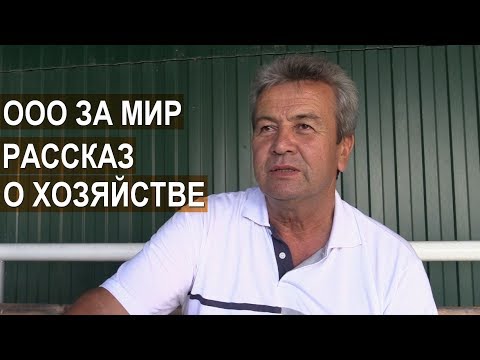 ООО ЗА МИР
РАССКАЗ
О ХОЗЯЙСТВЕ